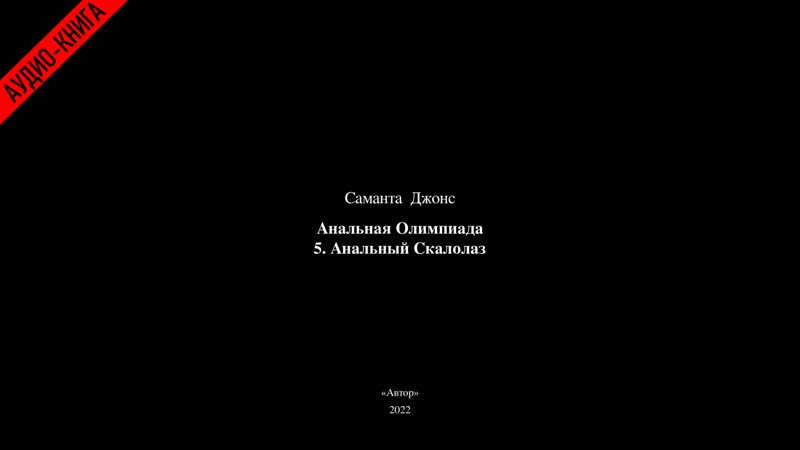 АУДИО-КНИГА

Саманта Джонс

Анальная Олимпиада
5. Анальный Скалолаз

«Автор»
2022